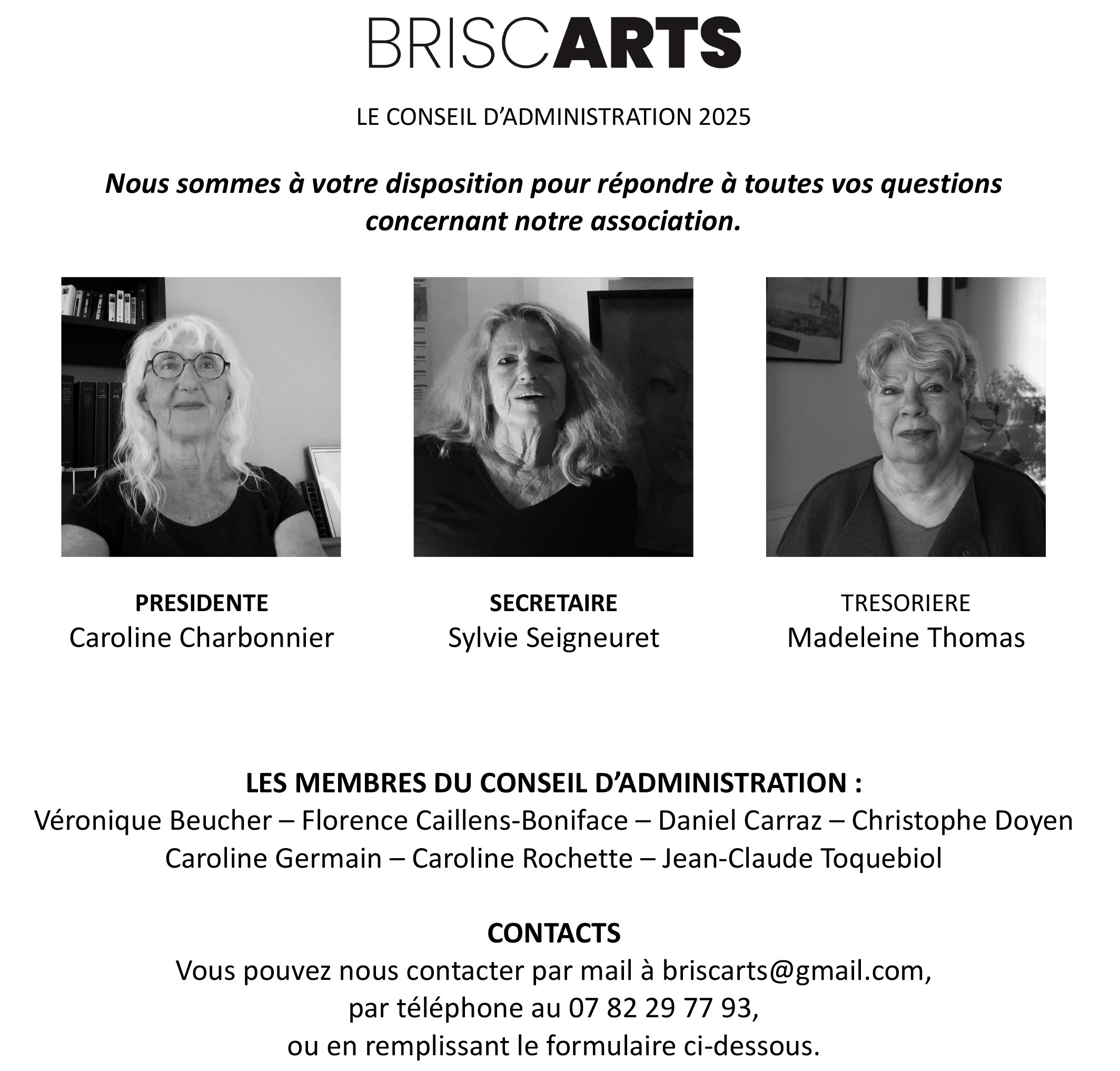 BRISCARTS

LE CONSEIL D'ADMINISTRATION 2025

Nous sommes à votre disposition pour répondre à toutes vos questions concernant notre association.

PRESIDENTE
Caroline Charbonnier

SECRETAIRE
Sylvie Seigneuret

TRESORIERE
Madeleine Thomas

LES MEMBRES DU CONSEIL D'ADMINISTRATION :
Véronique Beucher – Florence Caillens-Boniface – Daniel Carraz – Christophe Doyen
Caroline Germain – Caroline Rochette – Jean-Claude Toquebiol

CONTACTS
Vous pouvez nous contacter par mail à briscarts@gmail.com,
par téléphone au 07 82 29 77 93,
ou en remplissant le formulaire ci-dessous.